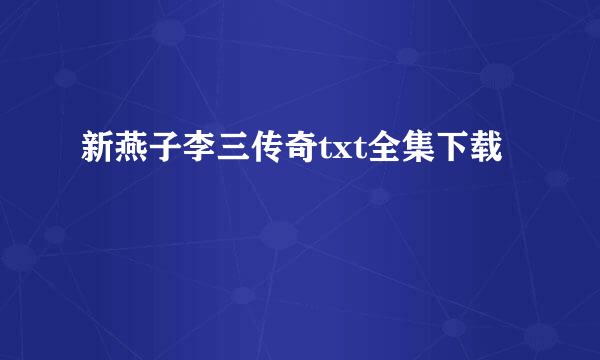 新燕子李三传奇txt全集下载